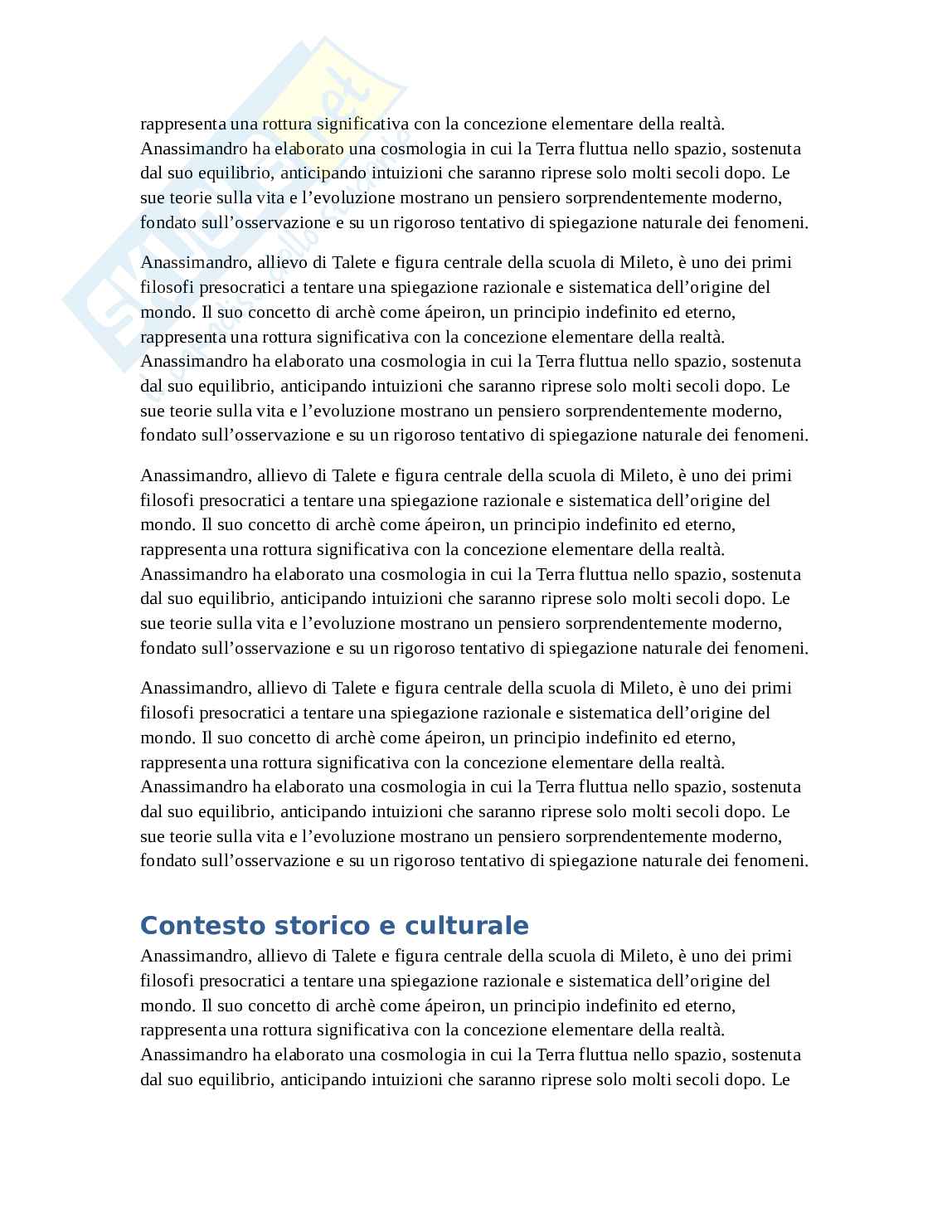 rappresenta una rottura significativa con la concezione elementare della realtà. Anassimandro ha elaborato una cosmologia in cui la Terra fluttua nello spazio, sostenuta dal suo equilibrio, anticipando intuizioni che saranno riprese solo molti secoli dopo. Le sue teorie sulla vita e l'evoluzione mostrano un pensiero sorprendentemente moderno, fondato sull'osservazione e su un rigoroso tentativo di spiegazione naturale dei fenomeni.

Anassimandro, allievo di Talete e figura centrale della scuola di Mileto, è uno dei primi filosofi presocratici a tentare una spiegazione razionale e sistematica dell'origine del mondo. Il suo concetto di archè come ápeiron, un principio indefinito ed eterno, rappresenta una rottura significativa con la concezione elementare della realtà. Anassimandro ha elaborato una cosmologia in cui la Terra fluttua nello spazio, sostenuta dal suo equilibrio, anticipando intuizioni che saranno riprese solo molti secoli dopo. Le sue teorie sulla vita e l'evoluzione mostrano un pensiero sorprendentemente moderno, fondato sull'osservazione e su un rigoroso tentativo di spiegazione naturale dei fenomeni.

Anassimandro, allievo di Talete e figura centrale della scuola di Mileto, è uno dei primi filosofi presocratici a tentare una spiegazione razionale e sistematica dell'origine del mondo. Il suo concetto di archè come ápeiron, un principio indefinito ed eterno, rappresenta una rottura significativa con la concezione elementare della realtà. Anassimandro ha elaborato una cosmologia in cui la Terra fluttua nello spazio, sostenuta dal suo equilibrio, anticipando intuizioni che saranno riprese solo molti secoli dopo. Le sue teorie sulla vita e l'evoluzione mostrano un pensiero sorprendentemente moderno, fondato sull'osservazione e su un rigoroso tentativo di spiegazione naturale dei fenomeni.

Anassimandro, allievo di Talete e figura centrale della scuola di Mileto, è uno dei primi filosofi presocratici a tentare una spiegazione razionale e sistematica dell'origine del mondo. Il suo concetto di archè come ápeiron, un principio indefinito ed eterno, rappresenta una rottura significativa con la concezione elementare della realtà. Anassimandro ha elaborato una cosmologia in cui la Terra fluttua nello spazio, sostenuta dal suo equilibrio, anticipando intuizioni che saranno riprese solo molti secoli dopo. Le sue teorie sulla vita e l'evoluzione mostrano un pensiero sorprendentemente moderno, fondato sull'osservazione e su un rigoroso tentativo di spiegazione naturale dei fenomeni.

Contesto storico e culturale
Anassimandro, allievo di Talete e figura centrale della scuola di Mileto, è uno dei primi filosofi presocratici a tentare una spiegazione razionale e sistematica dell'origine del mondo. Il suo concetto di archè come ápeiron, un principio indefinito ed eterno, rappresenta una rottura significativa con la concezione elementare della realtà. Anassimandro ha elaborato una cosmologia in cui la Terra fluttua nello spazio, sostenuta dal suo equilibrio, anticipando intuizioni che saranno riprese solo molti secoli dopo. Le